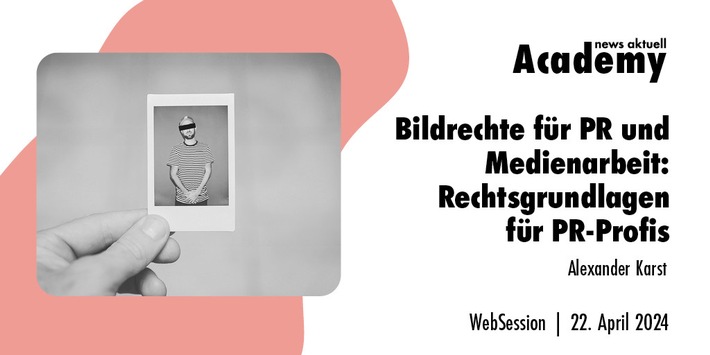 news aktuell
Academy

Bildrechte für PR und Medienarbeit: Rechtsgrundlagen für PR-Profis

Alexander Karst

WebSession | 22. April 2024